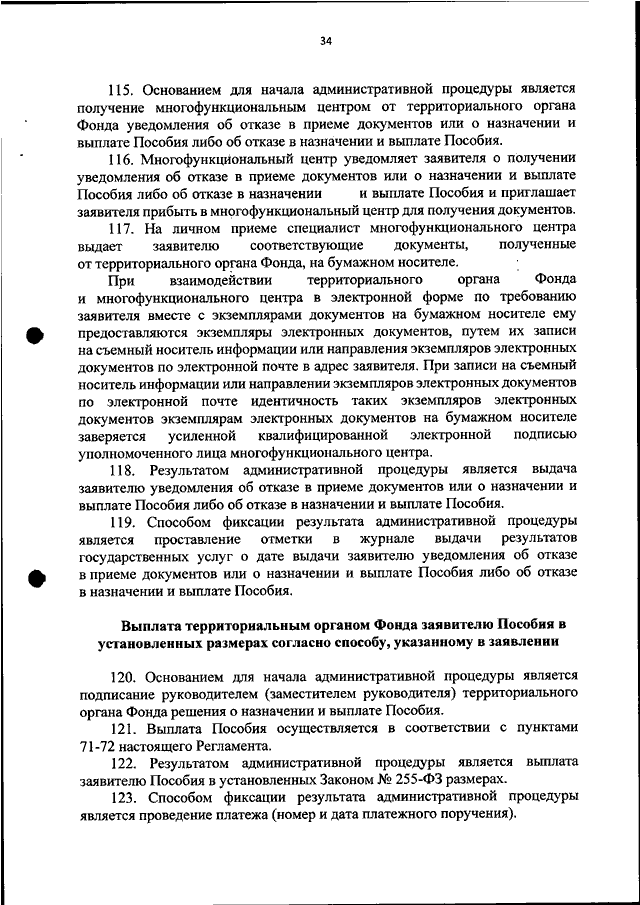 34

115. Основанием для начала административной процедуры является получение многофункциональным центром от территориального органа Фонда уведомления об отказе в приеме документов или о назначении и выплате Пособия либо об отказе в назначении и выплате Пособия.

116. Многофункциональный центр уведомляет заявителя о получении уведомления об отказе в приеме документов или о назначении и выплате Пособия либо об отказе в назначении и выплате Пособия и приглашает заявителя прибыть в многофункциональный центр для получения документов.

117. На личном приеме специалист многофункционального центра выдает заявителю соответствующие документы, полученные от территориального органа Фонда, на бумажном носителе.

При взаимодействии территориального органа Фонда и многофункционального центра в электронной форме по требованию заявителя вместе с экземплярами документов на бумажном носителе ему предоставляются экземпляры электронных документов, путем их записи на съемный носитель информации или направления экземпляров электронных документов по электронной почте в адрес заявителя. При записи на съемный носитель информации или направлении экземпляров электронных документов по электронной почте идентичность таких экземпляров электронных документов экземплярам электронных документов на бумажном носителе заверяется усиленной квалифицированной электронной подписью уполномоченного лица многофункционального центра.

118. Результатом административной процедуры является выдача заявителю уведомления об отказе в приеме документов или о назначении и выплате Пособия либо об отказе в назначении и выплате Пособия.

119. Способом фиксации результата административной процедуры является проставление отметки в журнале выдачи результатов государственных услуг о дате выдачи заявителю уведомления об отказе в приеме документов или о назначении и выплате Пособия либо об отказе в назначении и выплате Пособия.

Выплата территориальным органом Фонда заявителю Пособия в установленных размерах согласно способу, указанному в заявлении

120. Основанием для начала административной процедуры является подписание руководителем (заместителем руководителя) территориального органа Фонда решения о назначении и выплате Пособия.

121. Выплата Пособия осуществляется в соответствии с пунктами 71-72 настоящего Регламента.

122. Результатом административной процедуры является выплата заявителю Пособия в установленных Законом № 255-ФЗ размерах.

123. Способом фиксации результата административной процедуры является проведение платежа (номер и дата платежного поручения).